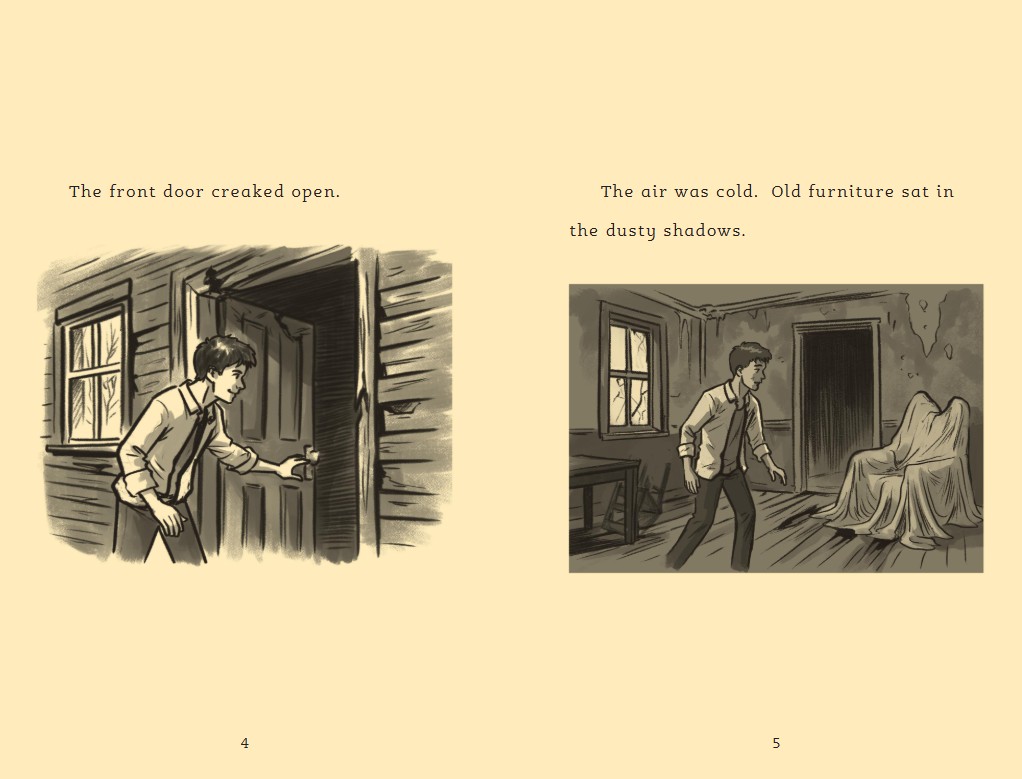 The front door creaked open.

4

The air was cold. Old furniture sat in the dusty shadows.

5